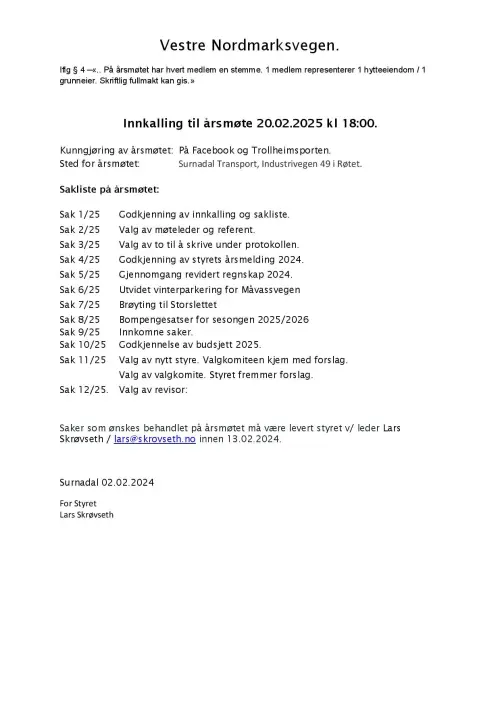 Vestre Nordmarksvegen.

Iflg § 4 –«.. På årsmøtet har hvert medlem en stemme. 1 medlem representerer 1 hytteeiendom / 1 grunneier. Skriftlig fullmakt kan gis.»

Innkalling til årsmøte 20.02.2025 kl 18:00.

Kunngjøring av årsmøtet: På Facebook og Trollheimsporten.
Sted for årsmøtet: Surnadal Transport, Industrivegen 49 i Røtet.

Sakliste på årsmøtet:

Sak 1/25 Godkjenning av innkalling og sakliste.
Sak 2/25 Valg av møteleder og referent.
Sak 3/25 Valg av to til å skrive under protokollen.
Sak 4/25 Godkjenning av styrets årsmelding 2024.
Sak 5/25 Gjennomgang revidert regnskap 2024.
Sak 6/25 Utvidet vinterparkering for Måvassvegen
Sak 7/25 Brøyting til Storslettet
Sak 8/25 Bompengesatser for sesongen 2025/2026
Sak 9/25 Innkomne saker.
Sak 10/25 Godkjennelse av budsjett 2025.
Sak 11/25 Valg av nytt styre. Valgkomiteen kjem med forslag.
Valg av valgkomite. Styret fremmer forslag.
Sak 12/25. Valg av revisor:

Saker som ønskes behandlet på årsmøtet må være levert styret v/ leder Lars Skrøvseth / lars@skrovseth.no innen 13.02.2024.

Surnadal 02.02.2024

For Styret
Lars Skrøvseth